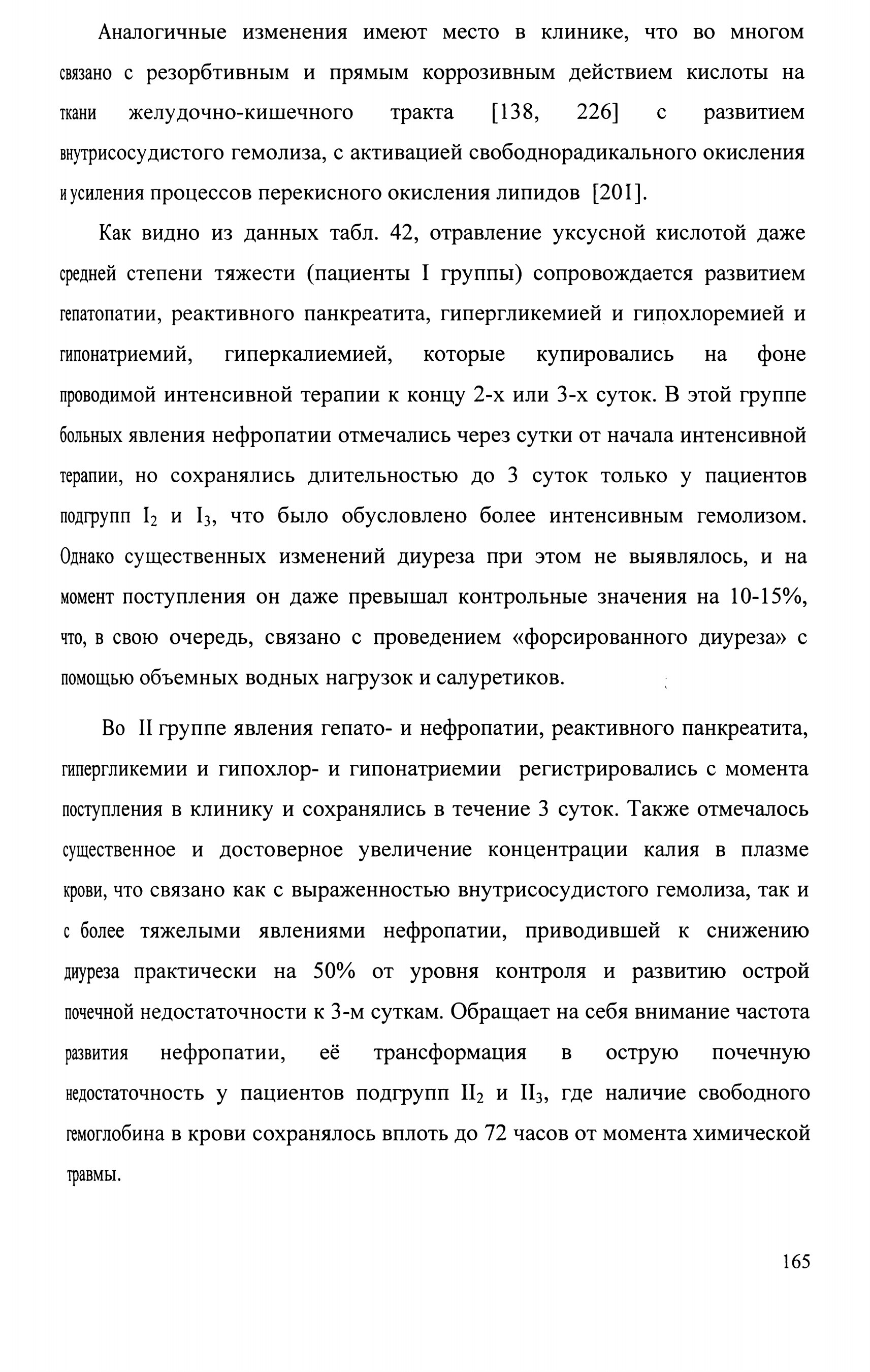 Аналогичные изменения имеют место в клинике, что во многом связано с резорбтивным и прямым коррозивным действием кислоты на ткани желудочно-кишечного тракта [138, 226] с развитием внутрисосудистого гемолиза, с активацией свободнорадикального окисления и усиления процессов перекисного окисления липидов [201].

Как видно из данных табл. 42, отравление уксусной кислотой даже средней степени тяжести (пациенты I группы) сопровождается развитием гепатопатии, реактивного панкреатита, гипергликемией и гипохлоремией и гипонатриемий, гиперкалиемией, которые купировались на фоне проводимой интенсивной терапии к концу 2-х или 3-х суток. В этой группе больных явления нефропатии отмечались через сутки от начала интенсивной терапии, но сохранялись длительностью до 3 суток только у пациентов подгрупп $I_2$ и $I_3$, что было обусловлено более интенсивным гемолизом. Однако существенных изменений диуреза при этом не выявлялось, и на момент поступления он даже превышал контрольные значения на 10-15%, что, в свою очередь, связано с проведением «форсированного диуреза» с помощью объемных водных нагрузок и салуретиков.

Во II группе явления гепато- и нефропатии, реактивного панкреатита, гипергликемии и гипохлор- и гипонатриемии регистрировались с момента поступления в клинику и сохранялись в течение 3 суток. Также отмечалось существенное и достоверное увеличение концентрации калия в плазме крови, что связано как с выраженностью внутрисосудистого гемолиза, так и с более тяжелыми явлениями нефропатии, приводившей к снижению диуреза практически на 50% от уровня контроля и развитию острой почечной недостаточности к 3-м суткам. Обращает на себя внимание частота развития нефропатии, её трансформация в острую почечную недостаточность у пациентов подгрупп $II_2$ и $II_3$, где наличие свободного гемоглобина в крови сохранялось вплоть до 72 часов от момента химической травмы.

165